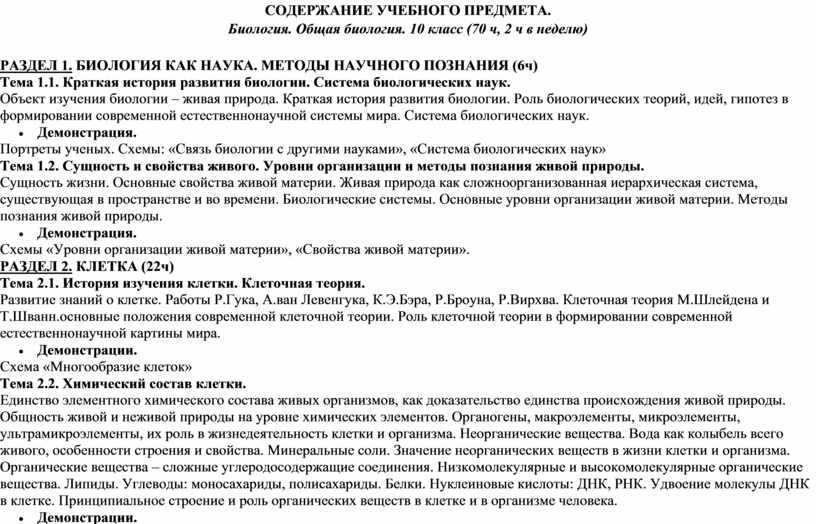 СОДЕРЖАНИЕ УЧЕБНОГО ПРЕДМЕТА.
Биология. Общая биология. 10 класс (70 ч, 2 ч в неделю)

РАЗДЕЛ 1. БИОЛОГИЯ КАК НАУКА. МЕТОДЫ НАУЧНОГО ПОЗНАНИЯ (6ч)
Тема 1.1. Краткая история развития биологии. Система биологических наук.
Объект изучения биологии – живая природа. Краткая история развития биологии. Роль биологических теорий, идей, гипотез в формировании современной естественнонаучной системы мира. Система биологических наук.
• Демонстрация.
Портреты ученых. Схемы: «Связь биологии с другими науками», «Система биологических наук»
Тема 1.2. Сущность и свойства живого. Уровни организации и методы познания живой природы.
Сущность жизни. Основные свойства живой материи. Живая природа как сложноорганизованная иерархическая система, существующая в пространстве и во времени. Биологические системы. Основные уровни организации живой материи. Методы познания живой природы.
• Демонстрация.
Схемы «Уровни организации живой материи», «Свойства живой материи».
РАЗДЕЛ 2. КЛЕТКА (22ч)
Тема 2.1. История изучения клетки. Клеточная теория.
Развитие знаний о клетке. Работы Р.Гука, А.ван Левенгука, К.Э.Бэра, Р.Броуна, Р.Вирхва. Клеточная теория М.Шлейдена и Т.Шванн.основные положения современной клеточной теории. Роль клеточной теории в формировании современной естественнонаучной картины мира.
• Демонстрации.
Схема «Многообразие клеток»
Тема 2.2. Химический состав клетки.
Единство элементного химического состава живых организмов, как доказательство единства происхождения живой природы. Общность живой и неживой природы на уровне химических элементов. Органогены, макроэлементы, микроэлементы, ультрамикроэлементы, их роль в жизнедеятельность клетки и организма. Неорганические вещества. Вода как колыбель всего живого, особенности строения и свойства. Минеральные соли. Значение неорганических веществ в жизни клетки и организма. Органические вещества – сложные углеродосодержащие соединения. Низкомолекулярные и высокомолекулярные органические вещества. Липиды. Углеводы: моносахариды, полисахариды. Белки. Нуклеиновые кислоты: ДНК, РНК. Удвоение молекулы ДНК в клетке. Принципиальное строение и роль органических веществ в клетке и в организме человека.
• Демонстрации.